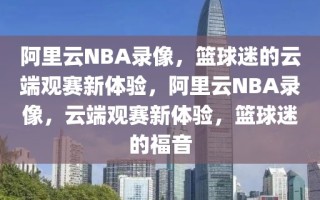 阿里云NBA录像，篮球迷的云端观赛新体验，阿里云NBA录像，云端观赛新体验，篮球迷的福音